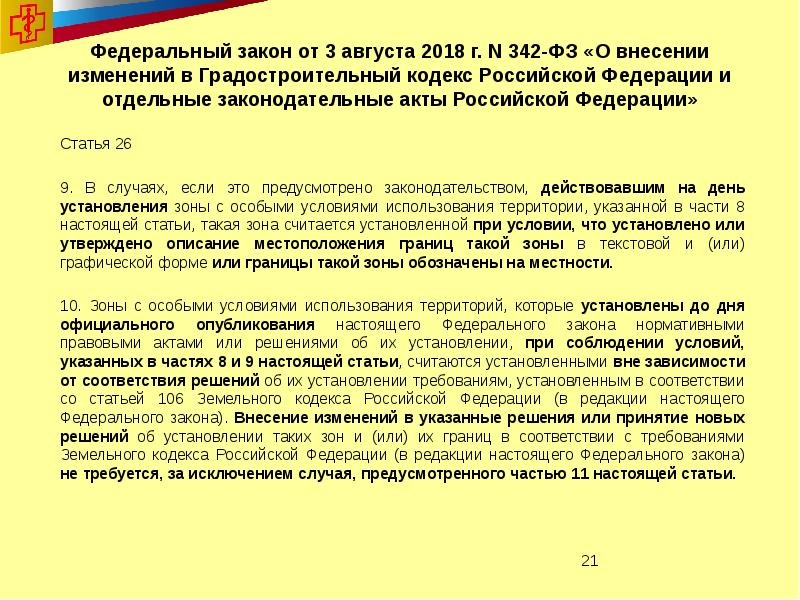 Федеральный закон от 3 августа 2018 г. N 342-ФЗ «О внесении изменений в Градостроительный кодекс Российской Федерации и отдельные законодательные акты Российской Федерации»

Статья 26

9. В случаях, если это предусмотрено законодательством, действовавшим на день установления зоны с особыми условиями использования территории, указанной в части 8 настоящей статьи, такая зона считается установленной при условии, что установлено или утверждено описание местоположения границ такой зоны в текстовой и (или) графической форме или границы такой зоны обозначены на местности.

10. Зоны с особыми условиями использования территорий, которые установлены до дня официального опубликования настоящего Федерального закона нормативными правовыми актами или решениями об их установлении, при соблюдении условий, указанных в частях 8 и 9 настоящей статьи, считаются установленными вне зависимости от соответствия решений об их установлении требованиям, установленным в соответствии со статьей 106 Земельного кодекса Российской Федерации (в редакции настоящего Федерального закона). Внесение изменений в указанные решения или принятие новых решений об установлении таких зон и (или) их границ в соответствии с требованиями Земельного кодекса Российской Федерации (в редакции настоящего Федерального закона) не требуется, за исключением случая, предусмотренного частью 11 настоящей статьи.

21